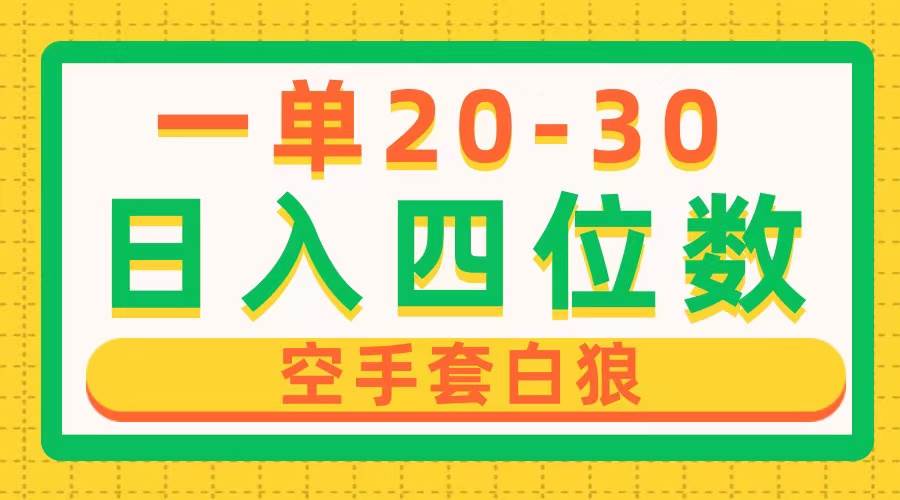 一单20-30
日入四位数
空手套白狼